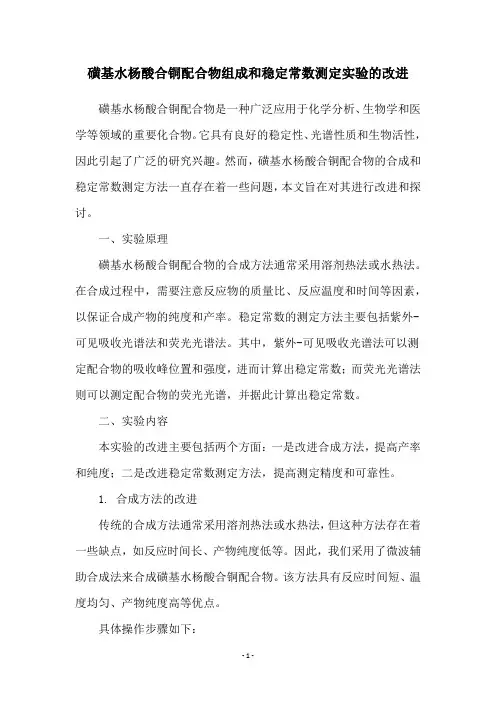 磺基水杨酸合铜配合物组成和稳定常数测定实验的改进

磺基水杨酸合铜配合物是一种广泛应用于化学分析、生物学和医学等领域的重要化合物。它具有良好的稳定性、光谱性质和生物活性，因此引起了广泛的研究兴趣。然而，磺基水杨酸合铜配合物的合成和稳定常数测定方法一直存在着一些问题，本文旨在对其进行改进和探讨。

一、实验原理

磺基水杨酸合铜配合物的合成方法通常采用溶剂热法或水热法。在合成过程中，需要注意反应物的质量比、反应温度和时间等因素，以保证合成产物的纯度和产率。稳定常数的测定方法主要包括紫外-可见吸收光谱法和荧光光谱法。其中，紫外-可见吸收光谱法可以测定配合物的吸收峰位置和强度，进而计算出稳定常数；而荧光光谱法则可以测定配合物的荧光光谱，并据此计算出稳定常数。

二、实验内容

本实验的改进主要包括两个方面：一是改进合成方法，提高产率和纯度；二是改进稳定常数测定方法，提高测定精度和可靠性。

1. 合成方法的改进

传统的合成方法通常采用溶剂热法或水热法，但这种方法存在着一些缺点，如反应时间长、产物纯度低等。因此，我们采用了微波辅助合成法来合成磺基水杨酸合铜配合物。该方法具有反应时间短、温度均匀、产物纯度高等优点。

具体操作步骤如下：

- 1 -